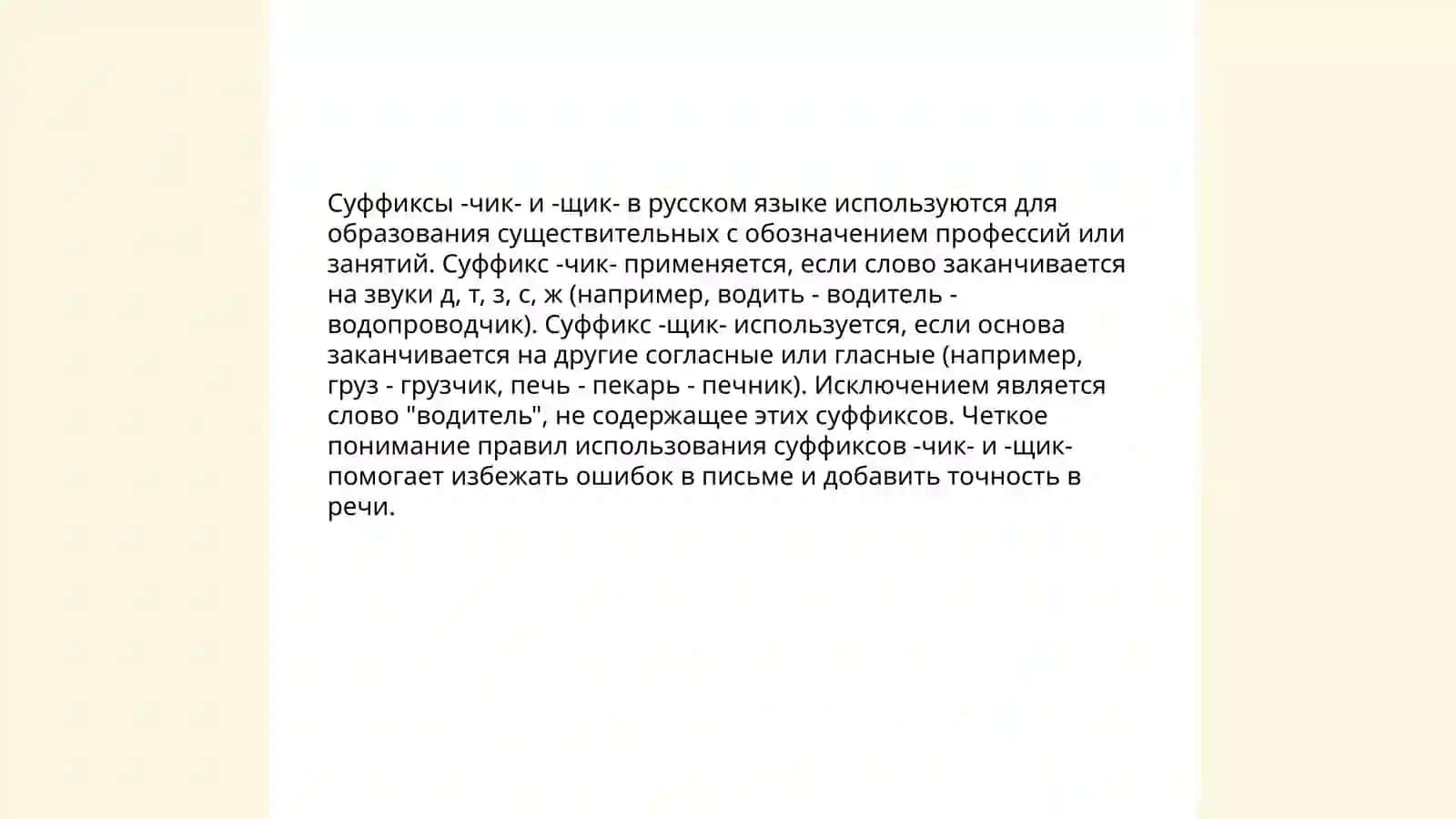 Суффиксы -чик- и -щик- в русском языке используются для образования существительных с обозначением профессий или занятий. Суффикс -чик- применяется, если слово заканчивается на звуки д, т, з, с, ж (например, водить - водитель - водопроводчик). Суффикс -щик- используется, если основа заканчивается на другие согласные или гласные (например, груз - грузчик, печь - пекарь - печник). Исключением является слово "водитель", не содержащее этих суффиксов. Четкое понимание правил использования суффиксов -чик- и -щик- помогает избежать ошибок в письме и добавить точность в речи.